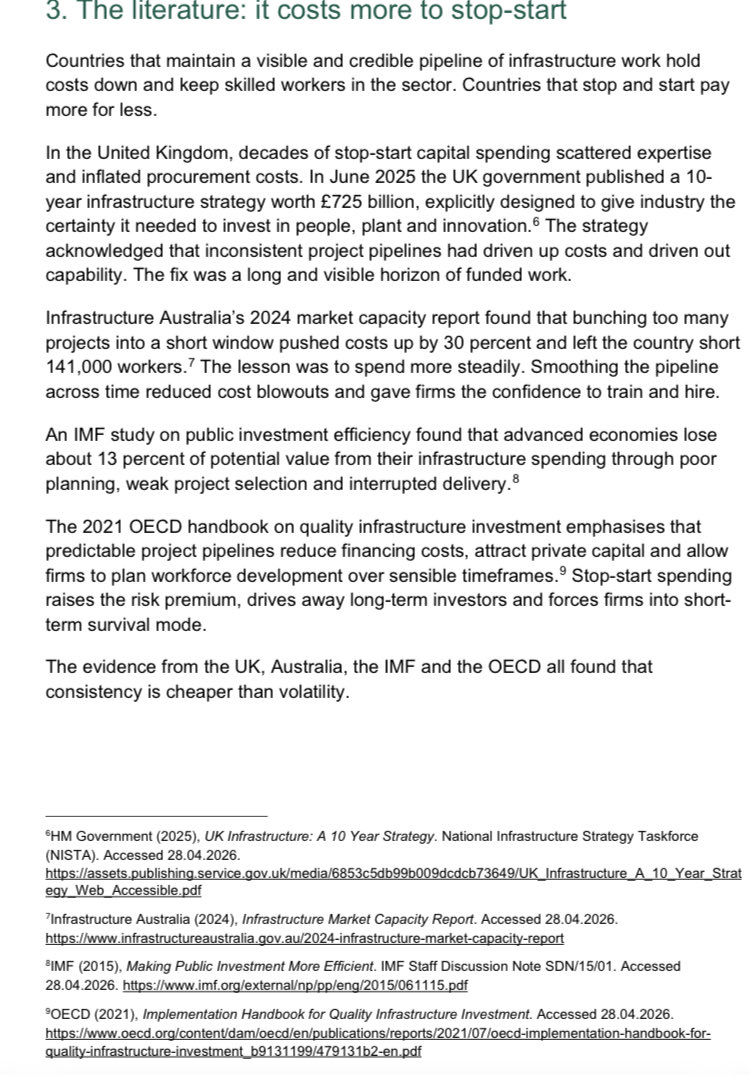 3. The literature: it costs more to stop-start

Countries that maintain a visible and credible pipeline of infrastructure work hold costs down and keep skilled workers in the sector. Countries that stop and start pay more for less.

In the United Kingdom, decades of stop-start capital spending scattered expertise and inflated procurement costs. In June 2025 the UK government published a 10-year infrastructure strategy worth £725 billion, explicitly designed to give industry the certainty it needed to invest in people, plant and innovation.$^6$ The strategy acknowledged that inconsistent project pipelines had driven up costs and driven out capability. The fix was a long and visible horizon of funded work.

Infrastructure Australia's 2024 market capacity report found that bunching too many projects into a short window pushed costs up by 30 percent and left the country short 141,000 workers.$^7$ The lesson was to spend more steadily. Smoothing the pipeline across time reduced cost blowouts and gave firms the confidence to train and hire.

An IMF study on public investment efficiency found that advanced economies lose about 13 percent of potential value from their infrastructure spending through poor planning, weak project selection and interrupted delivery.$^8$

The 2021 OECD handbook on quality infrastructure investment emphasises that predictable project pipelines reduce financing costs, attract private capital and allow firms to plan workforce development over sensible timeframes.$^9$ Stop-start spending raises the risk premium, drives away long-term investors and forces firms into short-term survival mode.

The evidence from the UK, Australia, the IMF and the OECD all found that consistency is cheaper than volatility.

$^6$HM Government (2025), UK Infrastructure: A 10 Year Strategy. National Infrastructure Strategy Taskforce (NISTA). Accessed 28.04.2026. https://assets.publishing.service.gov.uk/media/6853c5db99b009dcdcb73649/UK_Infrastructure_A_10_Year_Strategy_Web_Accessible.pdf

$^7$Infrastructure Australia (2024), Infrastructure Market Capacity Report. Accessed 28.04.2026. https://www.infrastructureaustralia.gov.au/2024-infrastructure-market-capacity-report

$^8$IMF (2015), Making Public Investment More Efficient. IMF Staff Discussion Note SDN/15/01. Accessed 28.04.2026. https://www.imf.org/external/np/pp/eng/2015/061115.pdf

$^9$OECD (2021), Implementation Handbook for Quality Infrastructure Investment. Accessed 28.04.2026. https://www.oecd.org/content/dam/oecd/en/publications/reports/2021/07/oecd-implementation-handbook-for-quality-infrastructure-investment_b9131199/479131b2-en.pdf